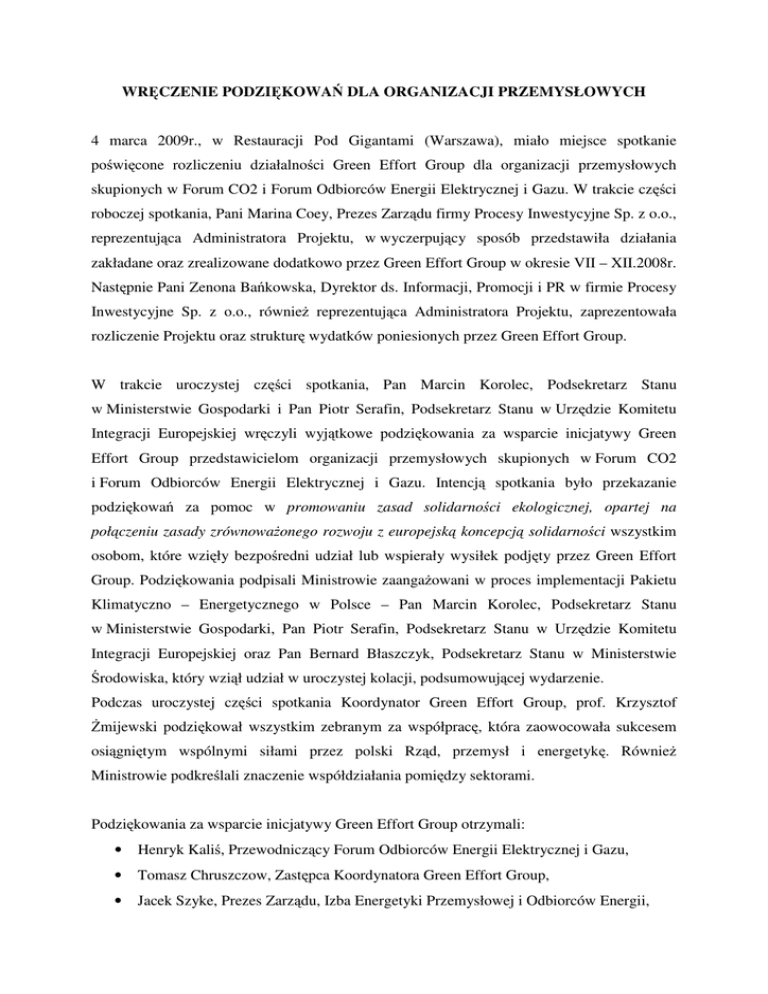 WRĘCZENIE PODZIĘKOWAŃ DLA ORGANIZACJI PRZEMYSŁOWYCH

4 marca 2009r., w Restauracji Pod Gigantami (Warszawa), miało miejsce spotkanie poświęcone rozliczeniu działalności Green Effort Group dla organizacji przemysłowych skupionych w Forum CO2 i Forum Odbiorców Energii Elektrycznej i Gazu. W trakcie części roboczej spotkania, Pani Marina Coey, Prezes Zarządu firmy Procesy Inwestycyjne Sp. z o.o., reprezentująca Administratora Projektu, w wyczerpujący sposób przedstawiła działania zakładane oraz zrealizowane dodatkowo przez Green Effort Group w okresie VII – XII.2008r. Następnie Pani Zenona Bańkowska, Dyrektor ds. Informacji, Promocji i PR w firmie Procesy Inwestycyjne Sp. z o.o., również reprezentująca Administratora Projektu, zaprezentowała rozliczenie Projektu oraz strukturę wydatków poniesionych przez Green Effort Group.

W trakcie uroczystej części spotkania, Pan Marcin Korolec, Podsekretarz Stanu w Ministerstwie Gospodarki i Pan Piotr Serafin, Podsekretarz Stanu w Urzędzie Komitetu Integracji Europejskiej wręczyli wyjątkowe podziękowania za wsparcie inicjatywy Green Effort Group przedstawicielom organizacji przemysłowych skupionych w Forum CO2 i Forum Odbiorców Energii Elektrycznej i Gazu. Intencją spotkania było przekazanie podziękowań za pomoc w promowaniu zasad solidarności ekologicznej, opartej na połączeniu zasady zrównoważonego rozwoju z europejską koncepcją solidarności wszystkim osobom, które wzięły bezpośredni udział lub wspierały wysiłek podjęty przez Green Effort Group. Podziękowania podpisali Ministrowie zaangażowani w proces implementacji Pakietu Klimatyczno – Energetycznego w Polsce – Pan Marcin Korolec, Podsekretarz Stanu w Ministerstwie Gospodarki, Pan Piotr Serafin, Podsekretarz Stanu w Urzędzie Komitetu Integracji Europejskiej oraz Pan Bernard Błaszczyk, Podsekretarz Stanu w Ministerstwie Środowiska, który wziął udział w uroczystej kolacji, podsumowującej wydarzenie.
Podczas uroczystej części spotkania Koordynator Green Effort Group, prof. Krzysztof Żmijewski podziękował wszystkim zebranym za współpracę, która zaowocowała sukcesem osiągniętym wspólnymi siłami przez polski Rząd, przemysł i energetykę. Również Ministrowie podkreślali znaczenie współdziałania pomiędzy sektorami.

Podziękowania za wsparcie inicjatywy Green Effort Group otrzymali:
• Henryk Kaliś, Przewodniczący Forum Odbiorców Energii Elektrycznej i Gazu,
• Tomasz Chruszczow, Zastępca Koordynatora Green Effort Group,
• Jacek Szyke, Prezes Zarządu, Izba Energetyki Przemysłowej i Odbiorców Energii,